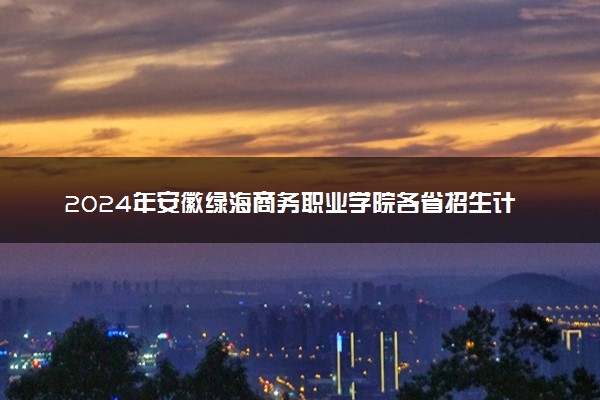 2024年安徽绿海商务职业学院各省招生计